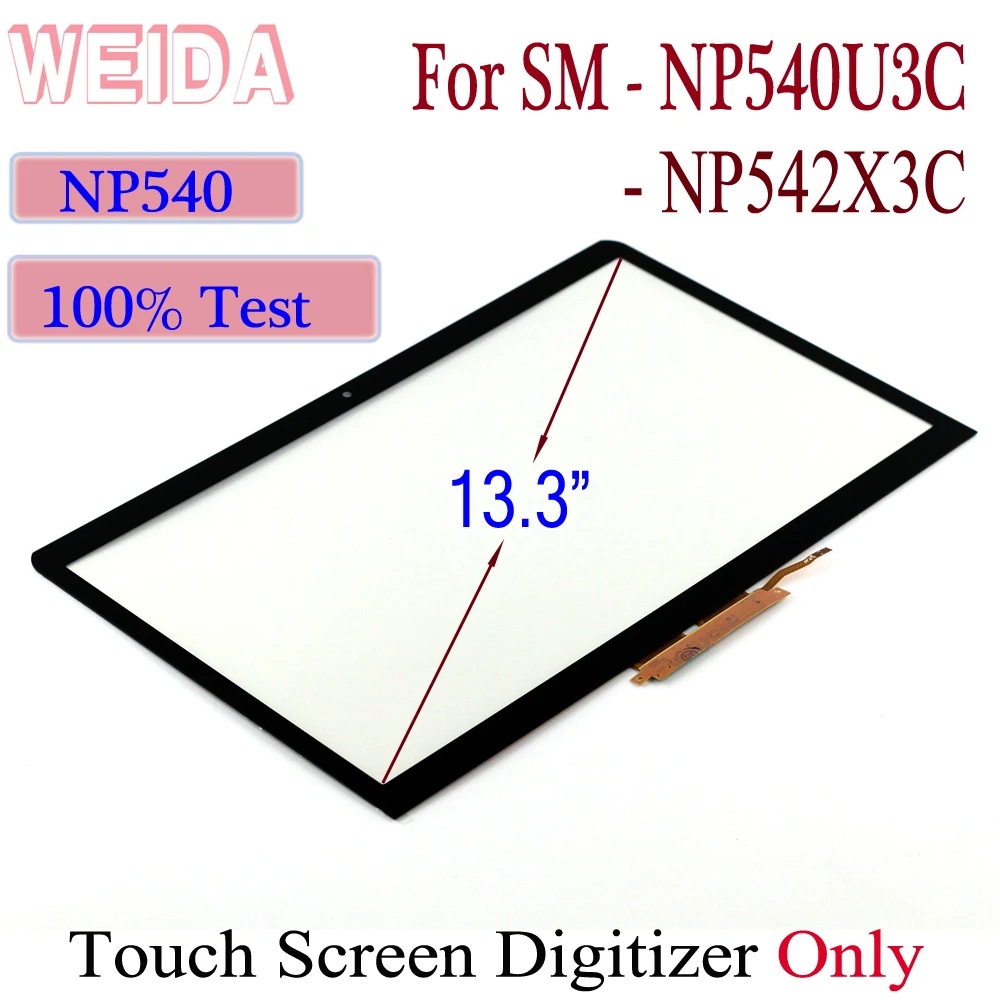 WEIDA

For SM - NP540U3C
- NP542X3C

NP540

100% Test

13.3”

Touch Screen Digitizer Only